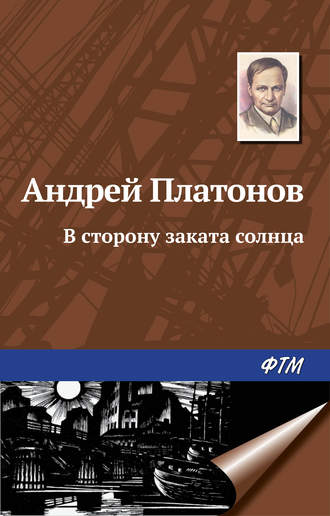 Андрей Платонов

В сторону заката солнца

ФТМ